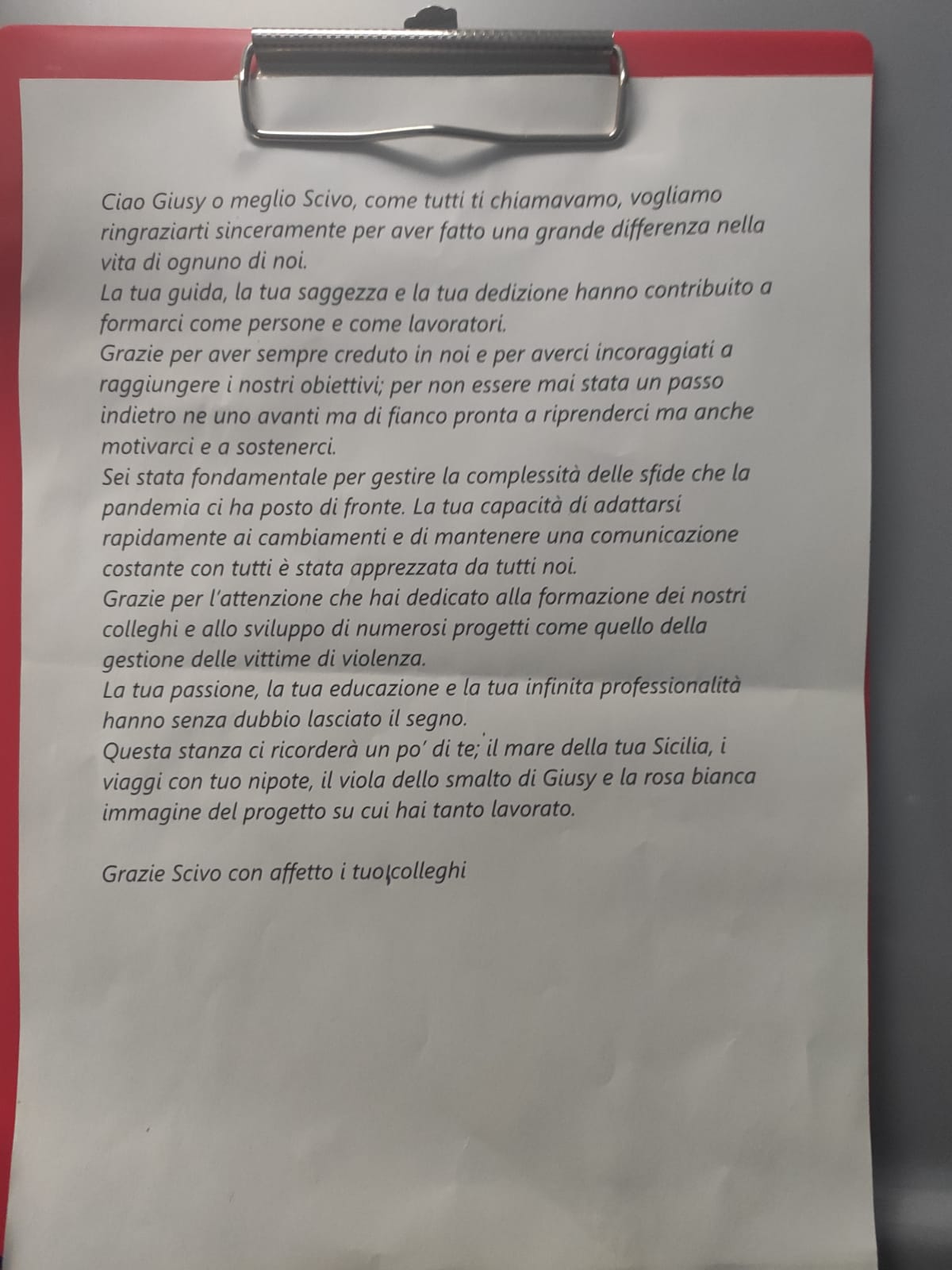 Ciao Giusy o meglio Scivo, come tutti ti chiamavamo, vogliamo ringraziarti sinceramente per aver fatto una grande differenza nella vita di ognuno di noi.

La tua guida, la tua saggezza e la tua dedizione hanno contribuito a formarci come persone e come lavoratori.

Grazie per aver sempre creduto in noi e per averci incoraggiati a raggiungere i nostri obiettivi; per non essere mai stata un passo indietro ne uno avanti ma di fianco pronta a riprenderci ma anche motivarci e a sostenerci.

Sei stata fondamentale per gestire la complessità delle sfide che la pandemia ci ha posto di fronte. La tua capacità di adattarsi rapidamente ai cambiamenti e di mantenere una comunicazione costante con tutti è stata apprezzata da tutti noi.

Grazie per l'attenzione che hai dedicato alla formazione dei nostri colleghi e allo sviluppo di numerosi progetti come quello della gestione delle vittime di violenza.

La tua passione, la tua educazione e la tua infinita professionalità hanno senza dubbio lasciato il segno.

Questa stanza ci ricorderà un po' di te; il mare della tua Sicilia, i viaggi con tuo nipote, il viola dello smalto di Giusy e la rosa bianca immagine del progetto su cui hai tanto lavorato.

Grazie Scivo con affetto i tuoi colleghi